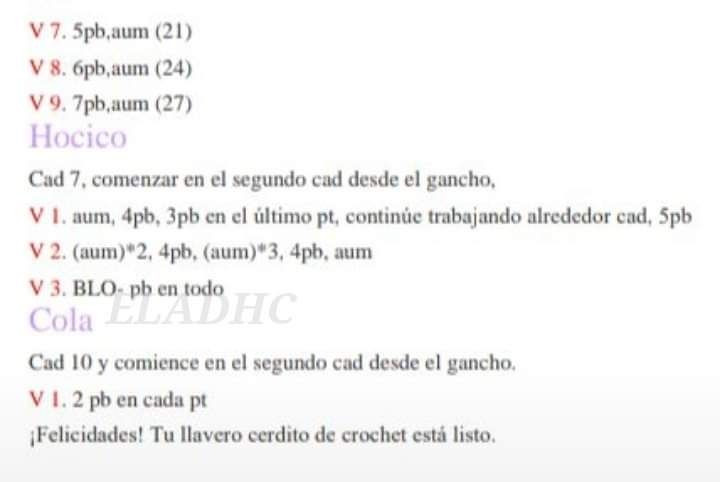 V 7. 5pb,aum (21)

V 8. 6pb,aum (24)

V 9. 7pb,aum (27)

Hocico

Cad 7, comenzar en el segundo cad desde el gancho,

V 1. aum, 4pb, 3pb en el último pt, continúe trabajando alrededor cad, 5pb

V 2. (aum)*2, 4pb, (aum)*3, 4pb, aum

V 3. BLO- pb en todo

ELADHC

Cola

Cad 10 y comience en el segundo cad desde el gancho.

V 1. 2 pb en cada pt

¡Felicidades! Tu llavero cerdito de crochet está listo.